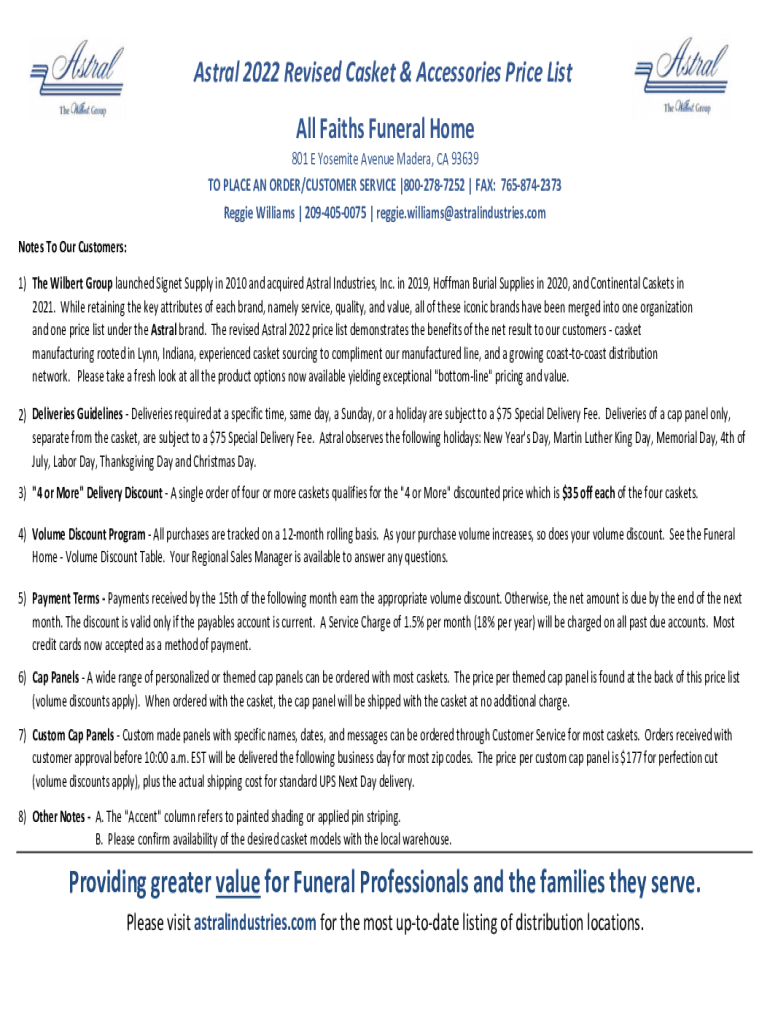 Astral
The Wilbert Group

Astral 2022 Revised Casket & Accessories Price List

Astral
The Wilbert Group

All Faiths Funeral Home

801 E Yosemite Avenue Madera, CA 93639

TO PLACE AN ORDER/CUSTOMER SERVICE |800-278-7252 | FAX: 765-874-2373

Reggie Williams | 209-405-0075 | reggie.williams@astralindustries.com

Notes To Our Customers:

1) The Wilbert Group launched Signet Supply in 2010 and acquired Astral Industries, Inc. in 2019, Hoffman Burial Supplies in 2020, and Continental Caskets in 2021. While retaining the key attributes of each brand, namely service, quality, and value, all of these iconic brands have been merged into one organization and one price list under the Astral brand. The revised Astral 2022 price list demonstrates the benefits of the net result to our customers - casket manufacturing rooted in Lynn, Indiana, experienced casket sourcing to compliment our manufactured line, and a growing coast-to-coast distribution network. Please take a fresh look at all the product options now available yielding exceptional "bottom-line" pricing and value.

2) Deliveries Guidelines - Deliveries required at a specific time, same day, a Sunday, or a holiday are subject to a $75 Special Delivery Fee. Deliveries of a cap panel only, separate from the casket, are subject to a $75 Special Delivery Fee. Astral observes the following holidays: New Year's Day, Martin Luther King Day, Memorial Day, 4th of July, Labor Day, Thanksgiving Day and Christmas Day.

3) "4 or More" Delivery Discount - A single order of four or more caskets qualifies for the "4 or More" discounted price which is $35 off each of the four caskets.

4) Volume Discount Program - All purchases are tracked on a 12-month rolling basis. As your purchase volume increases, so does your volume discount. See the Funeral Home - Volume Discount Table. Your Regional Sales Manager is available to answer any questions.

5) Payment Terms - Payments received by the 15th of the following month earn the appropriate volume discount. Otherwise, the net amount is due by the end of the next month. The discount is valid only if the payables account is current. A Service Charge of 1.5% per month (18% per year) will be charged on all past due accounts. Most credit cards now accepted as a method of payment.

6) Cap Panels - A wide range of personalized or themed cap panels can be ordered with most caskets. The price per themed cap panel is found at the back of this price list (volume discounts apply). When ordered with the casket, the cap panel will be shipped with the casket at no additional charge.

7) Custom Cap Panels - Custom made panels with specific names, dates, and messages can be ordered through Customer Service for most caskets. Orders received with customer approval before 10:00 a.m. EST will be delivered the following business day for most zip codes. The price per custom cap panel is $177 for perfection cut (volume discounts apply), plus the actual shipping cost for standard UPS Next Day delivery.

8) Other Notes - A. The "Accent" column refers to painted shading or applied pin striping.
B. Please confirm availability of the desired casket models with the local warehouse.

Providing greater value for Funeral Professionals and the families they serve.

Please visit astralindustries.com for the most up-to-date listing of distribution locations.